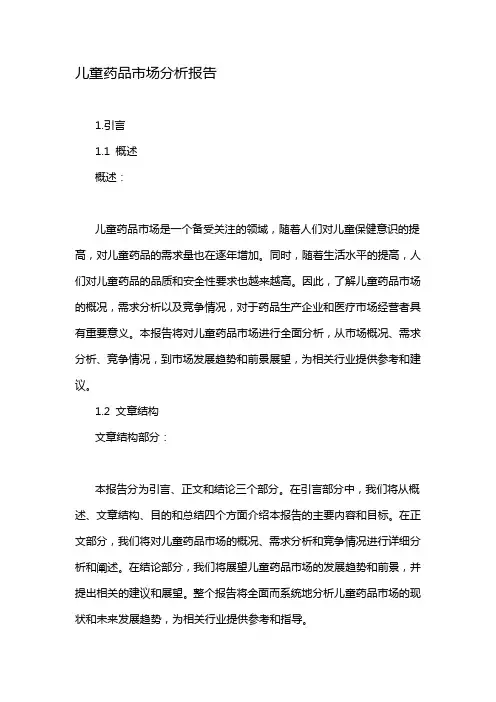 儿童药品市场分析报告

1.引言

1.1 概述

概述：

儿童药品市场是一个备受关注的领域，随着人们对儿童保健意识的提高，对儿童药品的需求量也在逐年增加。同时，随着生活水平的提高，人们对儿童药品的品质和安全性要求也越来越高。因此，了解儿童药品市场的概况，需求分析以及竞争情况，对于药品生产企业和医疗市场经营者具有重要意义。本报告将对儿童药品市场进行全面分析，从市场概况、需求分析、竞争情况，到市场发展趋势和前景展望，为相关行业提供参考和建议。

1.2 文章结构

文章结构部分：

本报告分为引言、正文和结论三个部分。在引言部分中，我们将从概述、文章结构、目的和总结四个方面介绍本报告的主要内容和目标。在正文部分，我们将对儿童药品市场的概况、需求分析和竞争情况进行详细分析和阐述。在结论部分，我们将展望儿童药品市场的发展趋势和前景，并提出相关的建议和展望。整个报告将全面而系统地分析儿童药品市场的现状和未来发展趋势，为相关行业提供参考和指导。